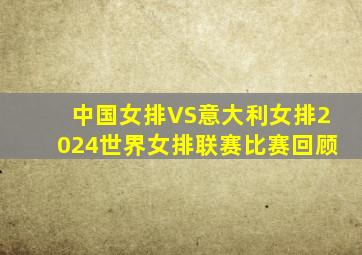 中国女排VS意大利女排2024世界女排联赛比赛回顾